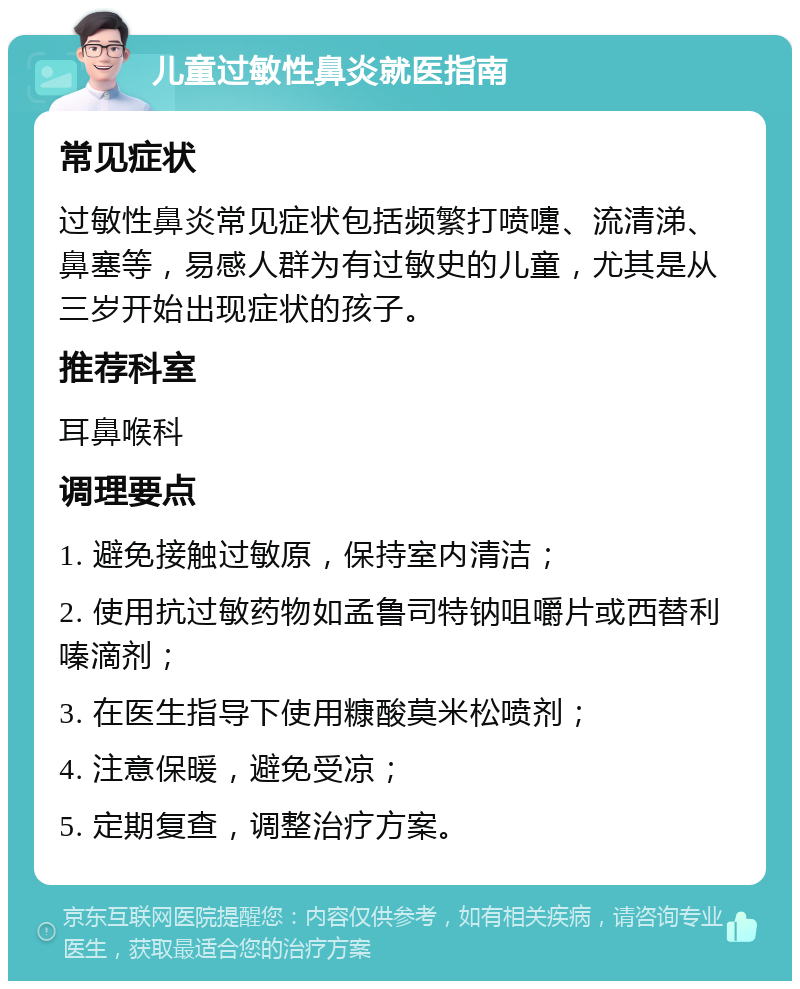 儿童过敏性鼻炎就医指南

常见症状

过敏性鼻炎常见症状包括频繁打喷嚏、流清涕、鼻塞等，易感人群为有过敏史的儿童，尤其是从三岁开始出现症状的孩子。

推荐科室

耳鼻喉科

调理要点

1. 避免接触过敏原，保持室内清洁；

2. 使用抗过敏药物如孟鲁司特钠咀嚼片或西替利嗪滴剂；

3. 在医生指导下使用糠酸莫米松喷剂；

4. 注意保暖，避免受凉；

5. 定期复查，调整治疗方案。

京东互联网医院提醒您：内容仅供参考，如有相关疾病，请咨询专业医生，获取最适合您的治疗方案